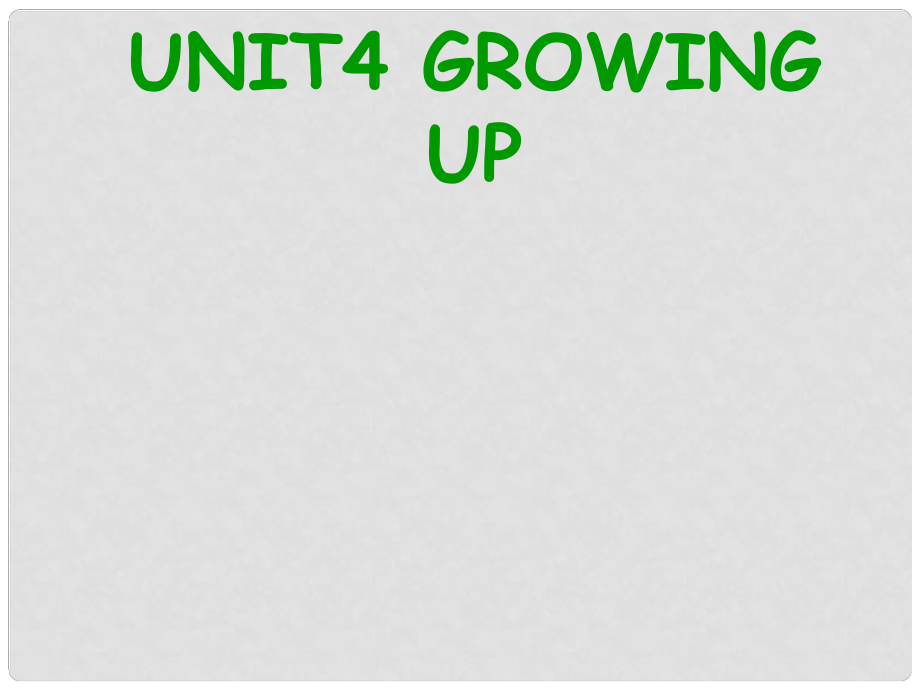 UNIT4 GROWING UP